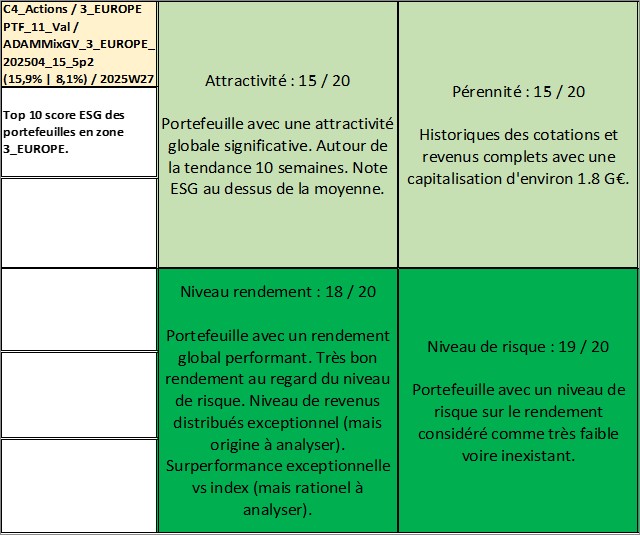 C4_Actions / 3_EUROPE PTF_11_Val / ADAMMixGV_3_EUROPE_202504_15_5p2 (15,9% | 8,1%) / 2025W27

Top 10 score ESG des portefeuilles en zone 3_EUROPE.

Attractivité : 15 / 20

Portefeuille avec une attractivité globale significative. Autour de la tendance 10 semaines. Note ESG au dessus de la moyenne.

Pérennité : 15 / 20

Historiques des cotations et revenus complets avec une capitalisation d'environ 1.8 G€.

Niveau rendement : 18 / 20

Portefeuille avec un rendement global performant. Très bon rendement au regard du niveau de risque. Niveau de revenus distribués exceptionnel (mais origine à analyser). Surperformance exceptionnelle vs index (mais rationel à analyser).

Niveau de risque : 19 / 20

Portefeuille avec un niveau de risque sur le rendement considéré comme très faible voire inexistant.